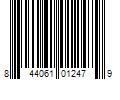 8 44061 01247 9